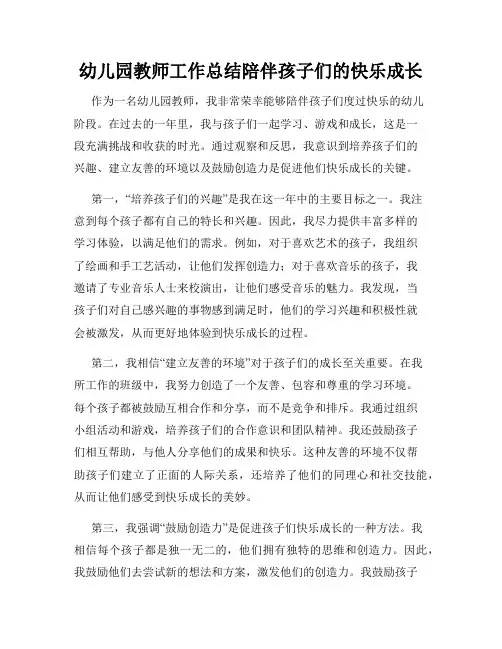 幼儿园教师工作总结陪伴孩子们的快乐成长

作为一名幼儿园教师，我非常荣幸能够陪伴孩子们度过快乐的幼儿阶段。在过去的一年里，我与孩子们一起学习、游戏和成长，这是一段充满挑战和收获的时光。通过观察和反思，我意识到培养孩子们的兴趣、建立友善的环境以及鼓励创造力是促进他们快乐成长的关键。

第一，“培养孩子们的兴趣”是我在这一年中的主要目标之一。我注意到每个孩子都有自己的特长和兴趣。因此，我尽力提供丰富多样的学习体验，以满足他们的需求。例如，对于喜欢艺术的孩子，我组织了绘画和手工艺活动，让他们发挥创造力；对于喜欢音乐的孩子，我邀请了专业音乐人士来校演出，让他们感受音乐的魅力。我发现，当孩子们对自己感兴趣的事物感到满足时，他们的学习兴趣和积极性就会被激发，从而更好地体验到快乐成长的过程。

第二，我相信“建立友善的环境”对于孩子们的成长至关重要。在我所工作的班级中，我努力创造了一个友善、包容和尊重的学习环境。每个孩子都被鼓励互相合作和分享，而不是竞争和排斥。我通过组织小组活动和游戏，培养孩子们的合作意识和团队精神。我还鼓励孩子们相互帮助，与他人分享他们的成果和快乐。这种友善的环境不仅帮助孩子们建立了正面的人际关系，还培养了他们的同理心和社交技能，从而让他们感受到快乐成长的美妙。

第三，我强调“鼓励创造力”是促进孩子们快乐成长的一种方法。我相信每个孩子都是独一无二的，他们拥有独特的思维和创造力。因此，我鼓励他们去尝试新的想法和方案，激发他们的创造力。我鼓励孩子